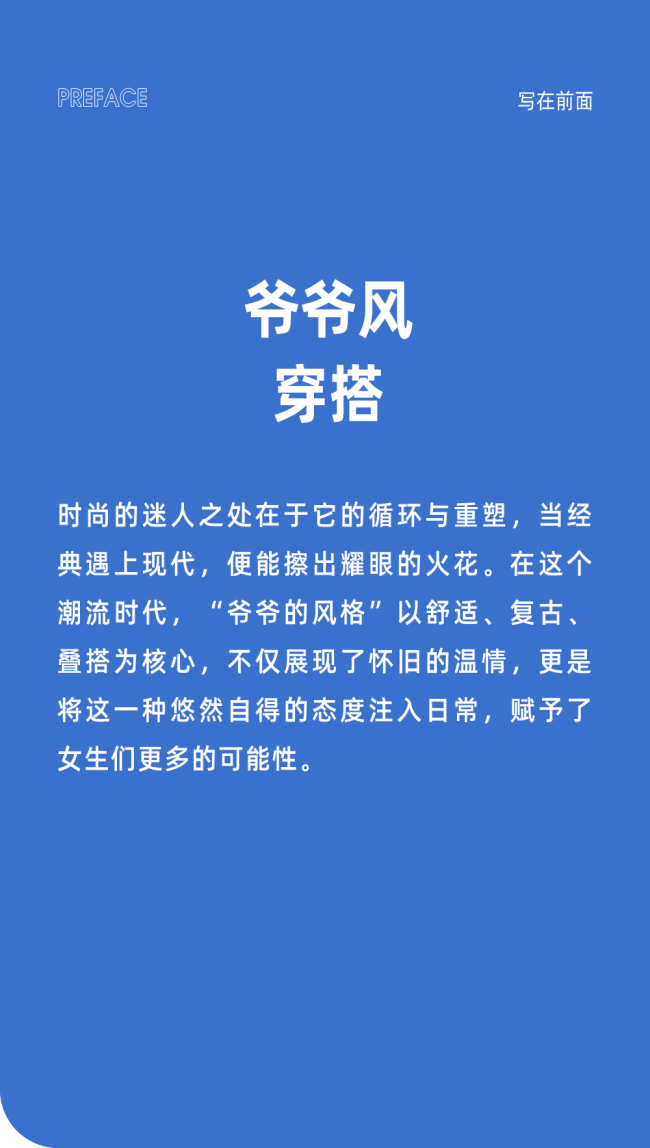 PREFACE

写在前面

爷爷风
穿搭

时尚的迷人之处在于它的循环与重塑，当经典遇上现代，便能擦出耀眼的火花。在这个潮流时代，“爷爷的风格”以舒适、复古、叠搭为核心，不仅展现了怀旧的温情，更是将这一种悠然自得的态度注入日常，赋予了女生们更多的可能性。